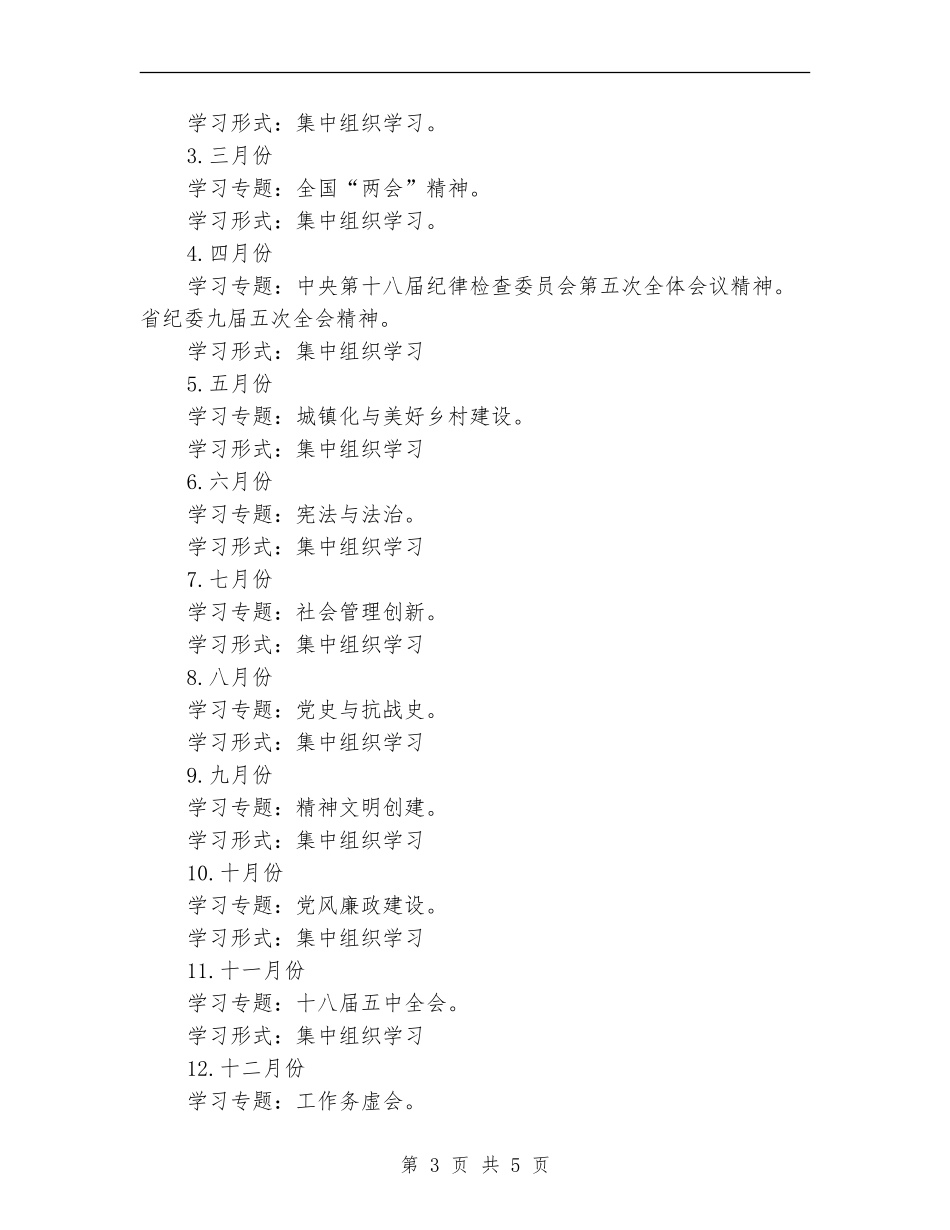 学习形式：集中组织学习。

3.三月份

学习专题：全国“两会”精神。

学习形式：集中组织学习。

4.四月份

学习专题：中央第十八届纪律检查委员会第五次全体会议精神。省纪委九届五次全会精神。

学习形式：集中组织学习

5.五月份

学习专题：城镇化与美好乡村建设。

学习形式：集中组织学习

6.六月份

学习专题：宪法与法治。

学习形式：集中组织学习

7.七月份

学习专题：社会管理创新。

学习形式：集中组织学习

8.八月份

学习专题：党史与抗战史。

学习形式：集中组织学习

9.九月份

学习专题：精神文明创建。

学习形式：集中组织学习

10.十月份

学习专题：党风廉政建设。

学习形式：集中组织学习

11.十一月份

学习专题：十八届五中全会。

学习形式：集中组织学习

12.十二月份

学习专题：工作务虚会。

第 3 页 共 5 页